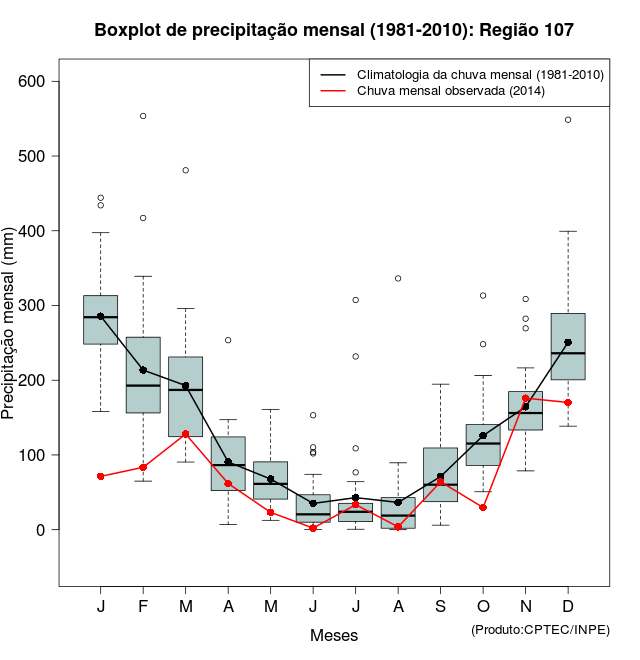 Boxplot de precipitação mensal (1981-2010): Região 107

Climatologia da chuva mensal (1981-2010)
Chuva mensal observada (2014)

Precipitação mensal (mm)

600
500
400
300
200
100
0

J F M A M J J A S O N D

Meses

(Produto:CPTEC/INPE)